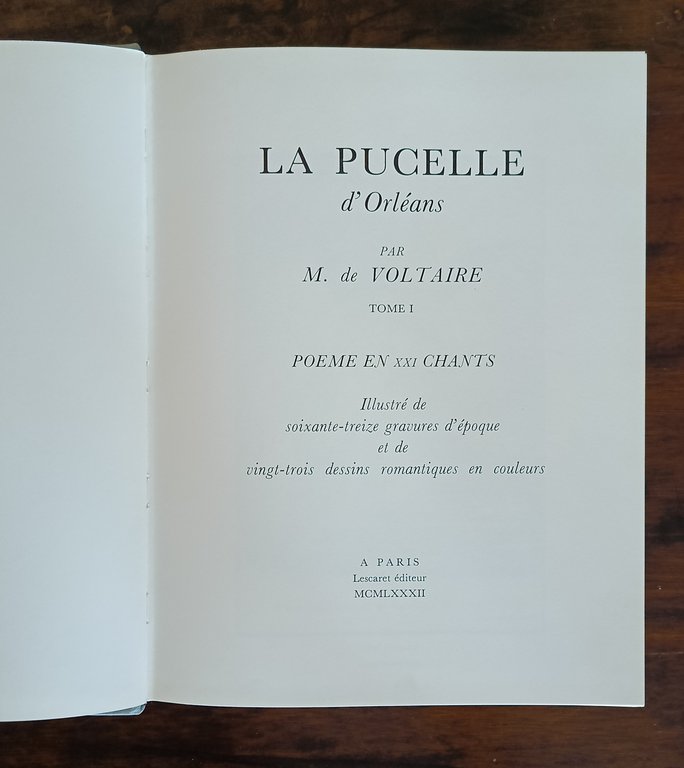 LA PUCELLE
d'Orléans

PAR
M. de VOLTAIRE

TOME I

POEME EN XXI CHANTS

Illustré de
soixante-treize gravures d'époque
et de
vingt-trois dessins romantiques en couleurs

A PARIS
Lescaret éditeur
MCMLXXXII